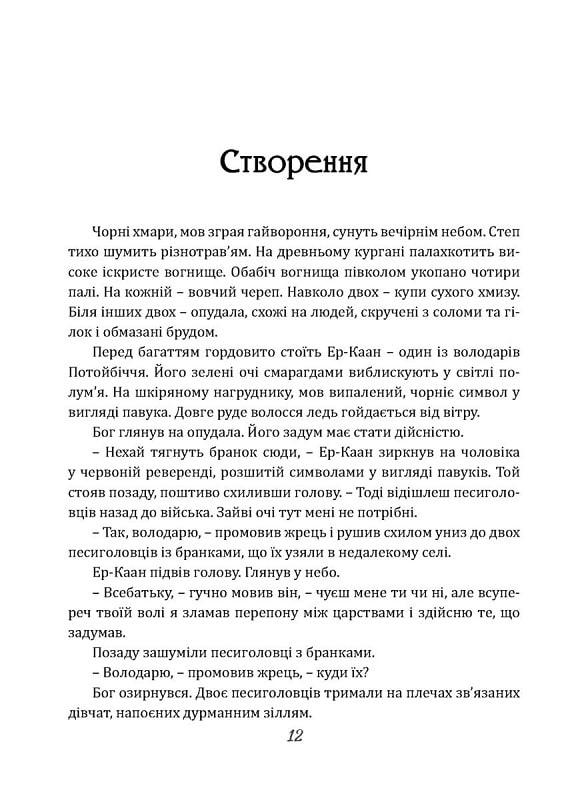 Створення

Чорні хмари, мов зграя гайвороння, сунуть вечірнім небом. Степ тихо шумить різнотрав'ям. На древньому кургані палахкотить високе іскристе вогнище. Обабіч вогнища півколом укопано чотири палі. На кожній – вовчий череп. Навколо двох – купи сухого хмизу. Біля інших двох – опудала, схожі на людей, скручені з соломи та гілок і обмазані брудом.

Перед багаттям гордовито стоїть Ер-Каан – один із володарів Потойбіччя. Його зелені очі смарагдами виблискують у світлі полум'я. На шкіряному нагруднику, мов випалений, чорніє символ у вигляді павука. Довге руде волосся ледь гойдається від вітру.

Бог глянув на опудала. Його задум має стати дійсністю.

– Нехай тягнуть бранок сюди, – Ер-Каан зиркнув на чоловіка у червоній реверенді, розшитій символами у вигляді павуків. Той стояв позаду, поштиво схиливши голову. – Тоді відішлеш песиголовців назад до війська. Зайві очі тут мені не потрібні.

– Так, володарю, – промовив жрець і рушив схилом униз до двох песиголовців із бранками, що їх узяли в недалекому селі.

Ер-Каан підвів голову. Глянув у небо.

– Всебатьку, – гучно мовив він, – чуєш мене ти чи ні, але всупереч твоїй волі я зламав перепону між царствами і здійсню те, що задумав.

Позаду зашуміли песиголовці з бранками.

– Володарю, – промовив жрець, – куди їх?

Бог озирнувся. Двоє песиголовців тримали на плечах зв'язаних дівчат, напоєних дурманним зіллям.

12